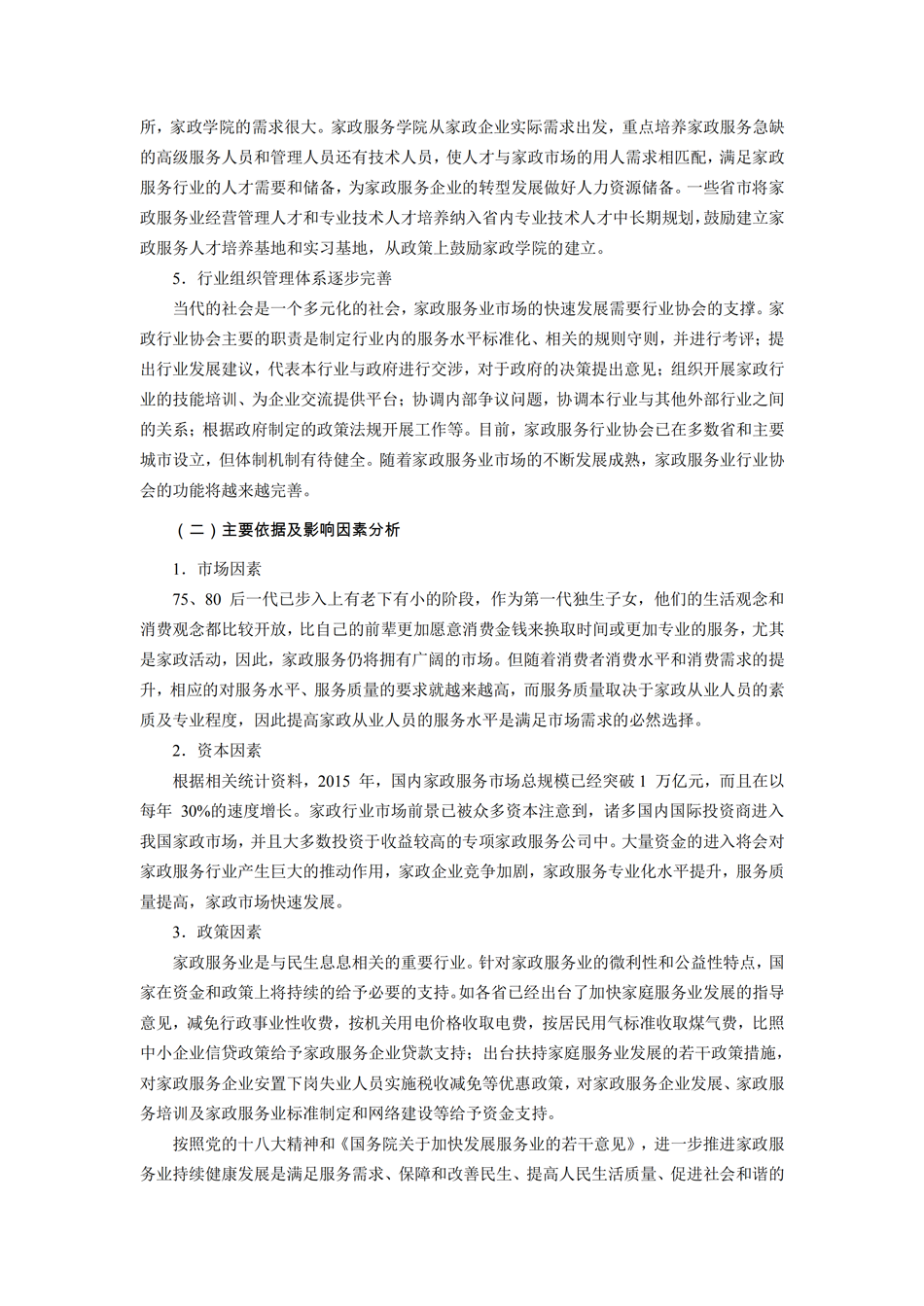 所，家政学院的需求很大。家政服务学院从家政企业实际需求出发，重点培养家政服务急缺的高级服务人员和管理人员还有技术人员，使人才与家政市场的用人需求相匹配，满足家政服务行业的人才需要和储备，为家政服务企业的转型发展做好人力资源储备。一些省市将家政服务业经营管理人才和专业技术人才培养纳入省内专业技术人才中长期规划，鼓励建立家政服务人才培养基地和实习基地，从政策上鼓励家政学院的建立。

5．行业组织管理体系逐步完善

当代的社会是一个多元化的社会，家政服务业市场的快速发展需要行业协会的支撑。家政行业协会主要的职责是制定行业内的服务水平标准化、相关的规则守则，并进行考评；提出行业发展建议，代表本行业与政府进行交涉，对于政府的决策提出意见；组织开展家政行业的技能培训、为企业交流提供平台；协调内部争议问题，协调本行业与其他外部行业之间的关系；根据政府制定的政策法规开展工作等。目前，家政服务行业协会已在多数省和主要城市设立，但体制机制有待健全。随着家政服务业市场的不断发展成熟，家政服务业行业协会的功能将越来越完善。

（二）主要依据及影响因素分析

1．市场因素

75、80 后一代已步入上有老下有小的阶段，作为第一代独生子女，他们的生活观念和消费观念都比较开放，比自己的前辈更加愿意消费金钱来换取时间或更加专业的服务，尤其是家政活动，因此，家政服务仍将拥有广阔的市场。但随着消费者消费水平和消费需求的提升，相应的对服务水平、服务质量的要求就越来越高，而服务质量取决于家政从业人员的素质及专业程度，因此提高家政从业人员的服务水平是满足市场需求的必然选择。

2．资本因素

根据相关统计资料，2015 年，国内家政服务市场总规模已经突破 1 万亿元，而且在以每年 30%的速度增长。家政行业市场前景已被众多资本注意到，诸多国内国际投资商进入我国家政市场，并且大多数投资于收益较高的专项家政服务公司中。大量资金的进入将会对家政服务行业产生巨大的推动作用，家政企业竞争加剧，家政服务专业化水平提升，服务质量提高，家政市场快速发展。

3．政策因素

家政服务业是与民生息息相关的重要行业。针对家政服务业的微利性和公益性特点，国家在资金和政策上将持续的给予必要的支持。如各省已经出台了加快家庭服务业发展的指导意见，减免行政事业性收费，按机关用电价格收取电费，按居民用气标准收取煤气费，比照中小企业信贷政策给予家政服务企业贷款支持；出台扶持家庭服务业发展的若干政策措施，对家政服务企业安置下岗失业人员实施税收减免等优惠政策，对家政服务企业发展、家政服务培训及家政服务业标准制定和网络建设等给予资金支持。

按照党的十八大精神和《国务院关于加快发展服务业的若干意见》，进一步推进家政服务业持续健康发展是满足服务需求、保障和改善民生、提高人民生活质量、促进社会和谐的